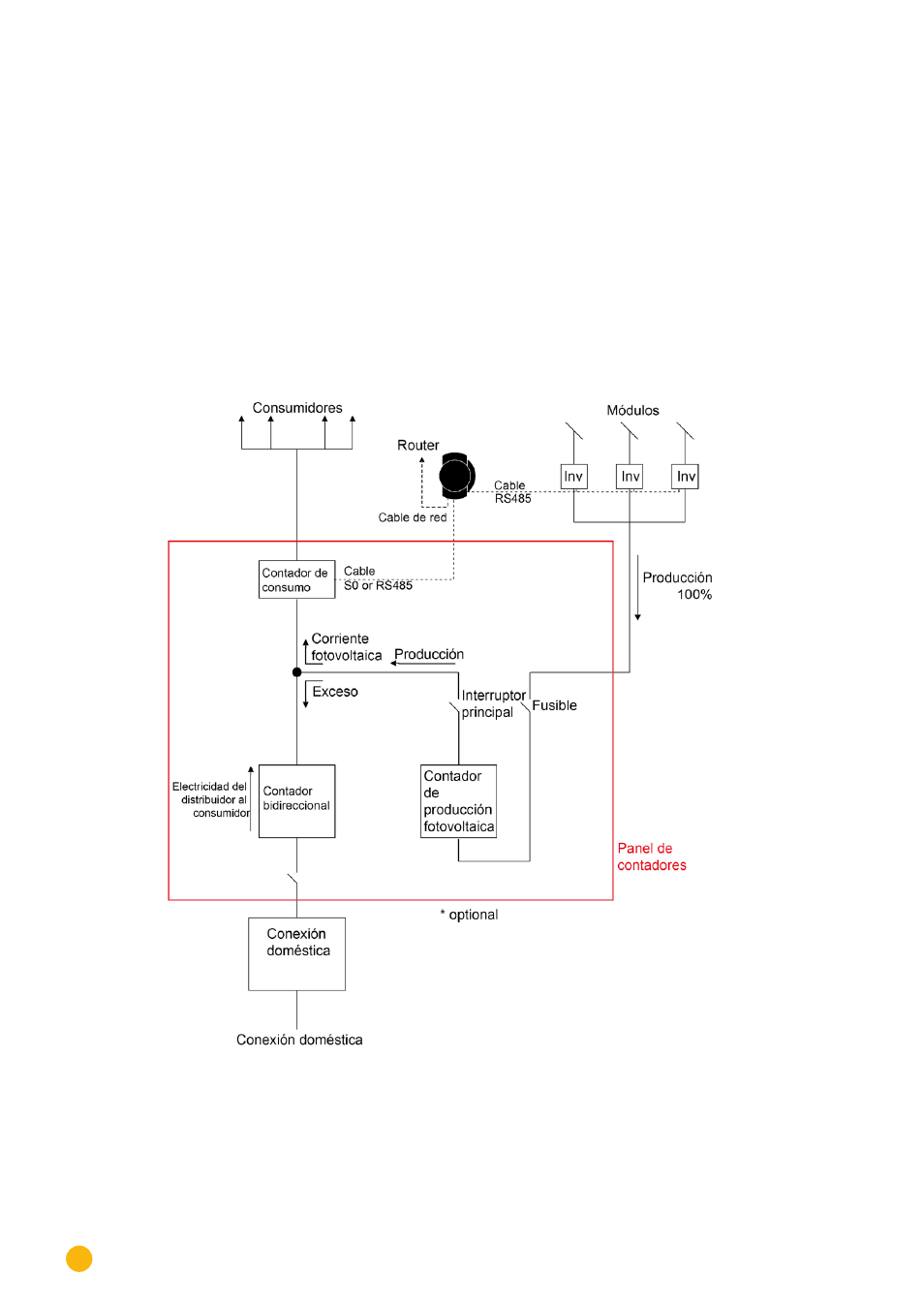 Consumidores

Módulos

Router

Inv

Inv

Inv

Cable RS485

Cable de red

Contador de consumo

Cable S0 or RS485

Producción 100%

Corriente fotovoltaica

Producción

Exceso

Interruptor principal

Fusible

Electricidad del distribuidor al consumidor

Contador bidireccional

Contador de producción fotovoltaica

Panel de contadores

* optional

Conexión doméstica

Conexión doméstica